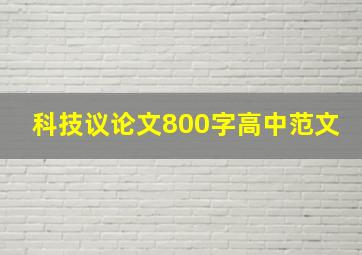 科技议论文800字高中范文